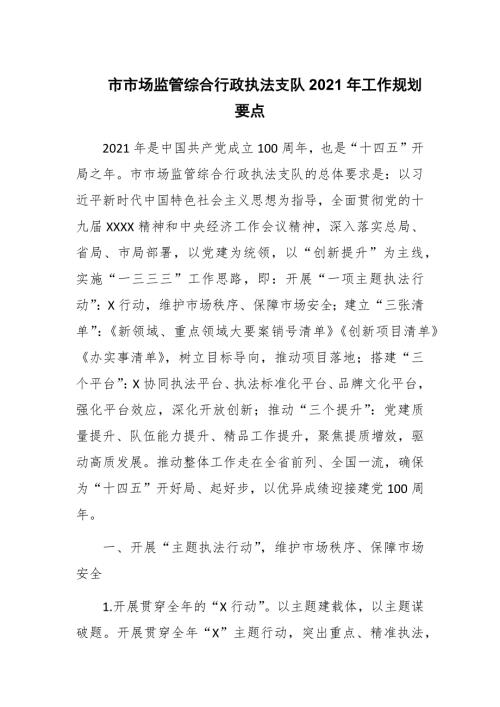 市市场监管综合行政执法支队 2021 年工作规划要点

2021 年是中国共产党成立 100 周年，也是“十四五”开局之年。市市场监管综合行政执法支队的总体要求是：以习近平新时代中国特色社会主义思想为指导，全面贯彻党的十九届 XXXX 精神和中央经济工作会议精神，深入落实总局、省局、市局部署，以党建为统领，以“创新提升”为主线，实施“一三三三”工作思路，即：开展“一项主题执法行动”：X 行动，维护市场秩序、保障市场安全；建立“三张清单”：《新领域、重点领域大要案销号清单》《创新项目清单》《办实事清单》，树立目标导向，推动项目落地；搭建“三个平台”：X 协同执法平台、执法标准化平台、品牌文化平台，强化平台效应，深化开放创新；推动“三个提升”：党建质量提升、队伍能力提升、精品工作提升，聚焦提质增效，驱动高质发展。推动整体工作走在全省前列、全国一流，确保为“十四五”开好局、起好步，以优异成绩迎接建党 100 周年。

一、开展“主题执法行动”，维护市场秩序、保障市场安全

1.开展贯穿全年的“X 行动”。以主题建载体，以主题谋破题。开展贯穿全年“X”主题行动，突出重点、精准执法，